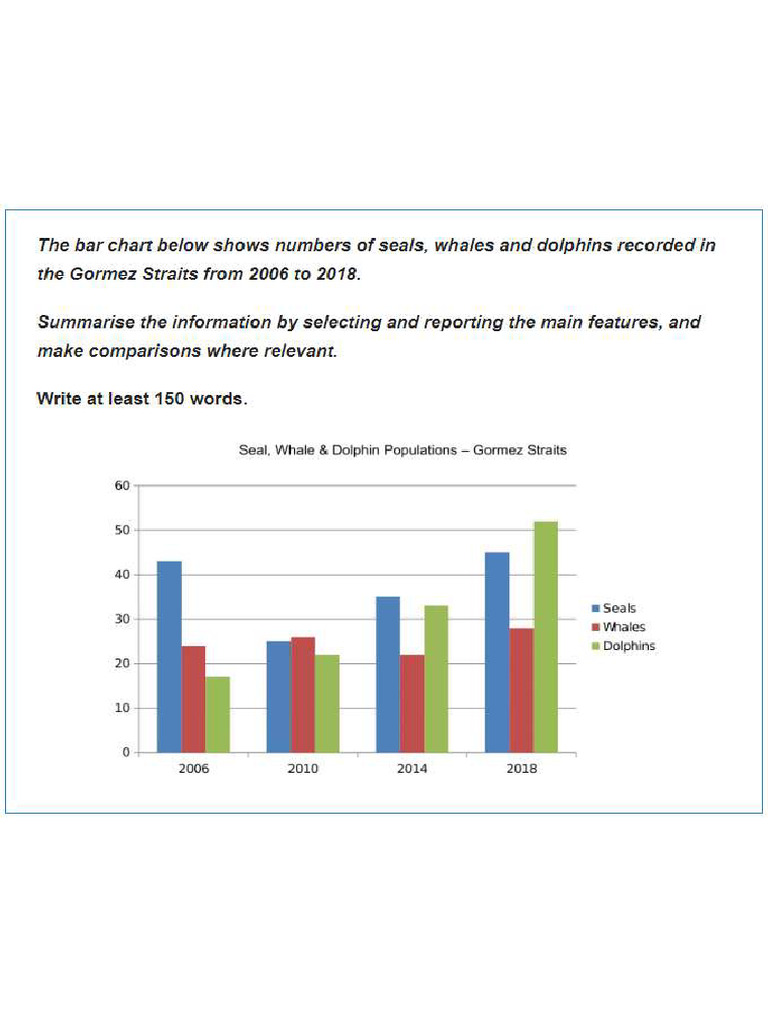 The bar chart below shows numbers of seals, whales and dolphins recorded in the Gormez Straits from 2006 to 2018.

Summarise the information by selecting and reporting the main features, and make comparisons where relevant.

Write at least 150 words.

Seal, Whale & Dolphin Populations – Gormez Straits

60
50
40
30
20
10
0

2006
2010
2014
2018

Seals
Whales
Dolphins